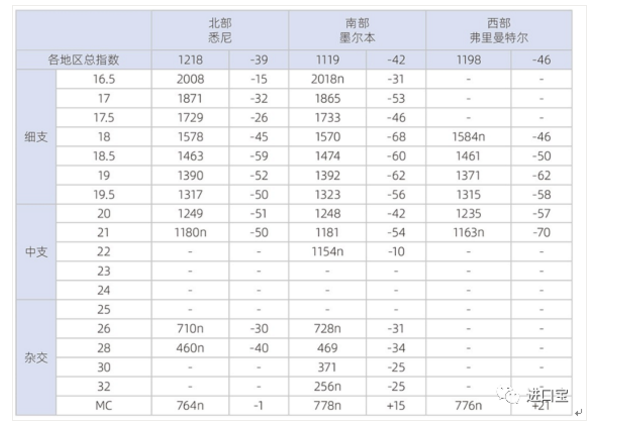 | | | 北部 悉尼 | | 南部 墨尔本 | | 西部 弗里曼特尔 | |
|---|---|---|---|---|---|---|---|
| 各地区总指数 | | 1218 | -39 | 1119 | -42 | 1198 | -46 |
| 细支 | 16.5 | 2008 | -15 | 2018n | -31 | - | - |
| | 17 | 1871 | -32 | 1865 | -53 | - | - |
| | 17.5 | 1729 | -26 | 1733 | -46 | - | - |
| | 18 | 1578 | -45 | 1570 | -68 | 1584n | -46 |
| | 18.5 | 1463 | -59 | 1474 | -60 | 1461 | -50 |
| | 19 | 1390 | -52 | 1392 | -62 | 1371 | -62 |
| | 19.5 | 1317 | -50 | 1323 | -56 | 1315 | -58 |
| 中支 | 20 | 1249 | -51 | 1248 | -42 | 1235 | -57 |
| | 21 | 1180n | -50 | 1181 | -54 | 1163n | -70 |
| | 22 | - | - | 1154n | -10 | - | - |
| | 23 | - | - | - | - | - | - |
| | 24 | - | - | - | - | - | - |
| 杂交 | 25 | - | - | - | - | - | - |
| | 26 | 710n | -30 | 728n | -31 | - | - |
| | 28 | 460n | -40 | 469 | -34 | - | - |
| | 30 | - | - | 371 | -25 | - | - |
| | 32 | - | - | 256n | -25 | - | - |
| | MC | 764n | -1 | 778n | +15 | 776n | +21 |

进口宝